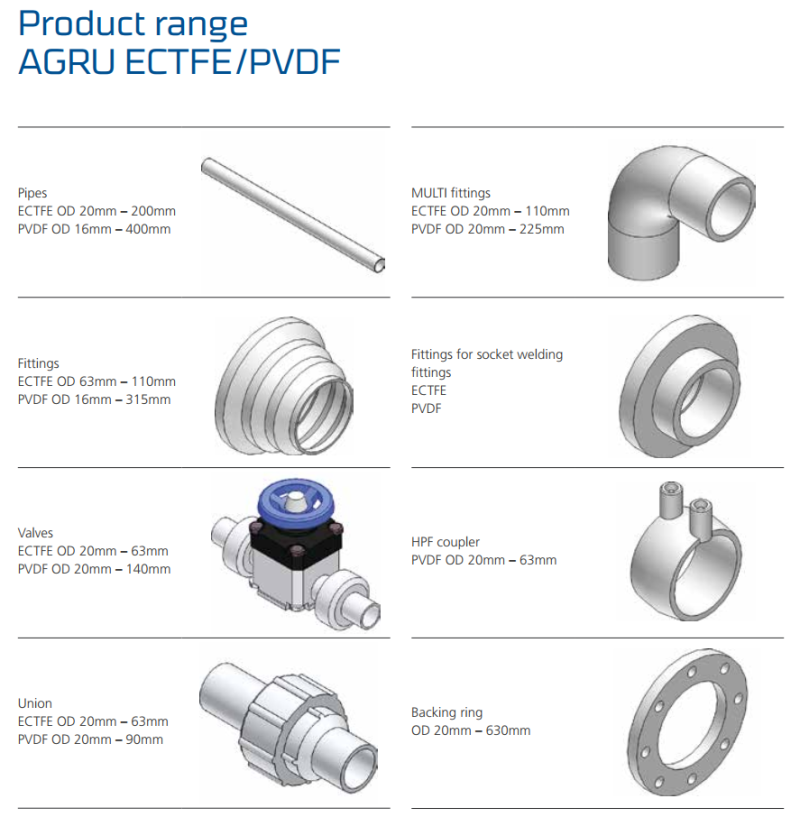 Product range
AGRU ECTFE/PVDF

Pipes
ECTFE OD 20mm – 200mm
PVDF OD 16mm – 400mm

Fittings
ECTFE OD 63mm – 110mm
PVDF OD 16mm – 315mm

Valves
ECTFE OD 20mm – 63mm
PVDF OD 20mm – 140mm

Union
ECTFE OD 20mm – 63mm
PVDF OD 20mm – 90mm

MULTI fittings
ECTFE OD 20mm – 110mm
PVDF OD 20mm – 225mm

Fittings for socket welding fittings
ECTFE
PVDF

HPF coupler
PVDF OD 20mm – 63mm

Backing ring
OD 20mm – 630mm